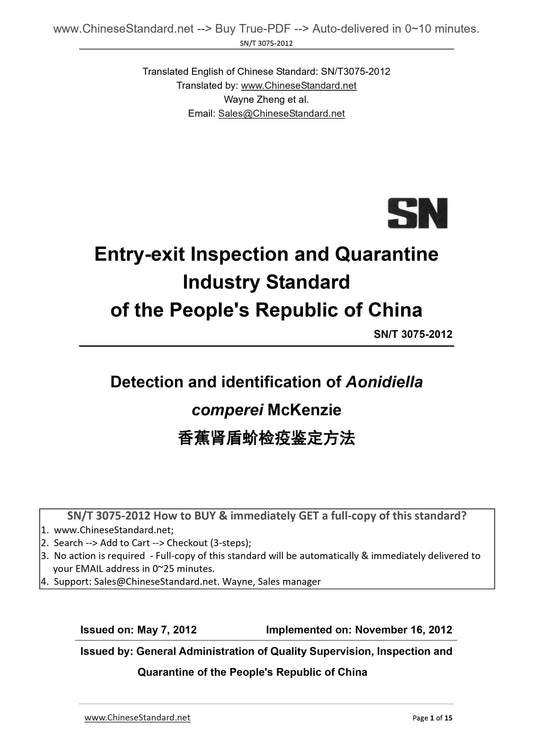 www.ChineseStandard.net --> Buy True-PDF --> Auto-delivered in 0~10 minutes.
SN/T 3075-2012

Translated English of Chinese Standard: SN/T3075-2012
Translated by: www.ChineseStandard.net
Wayne Zheng et al.
Email: Sales@ChineseStandard.net

SN

Entry-exit Inspection and Quarantine Industry Standard of the People's Republic of China

SN/T 3075-2012

Detection and identification of Aonidiella comperei McKenzie
香蕉肾盾蚧检疫鉴定方法

SN/T 3075-2012 How to BUY & immediately GET a full-copy of this standard?
1. www.ChineseStandard.net;
2. Search --> Add to Cart --> Checkout (3-steps);
3. No action is required - Full-copy of this standard will be automatically & immediately delivered to your EMAIL address in 0~25 minutes.
4. Support: Sales@ChineseStandard.net. Wayne, Sales manager

Issued on: May 7, 2012 Implemented on: November 16, 2012

Issued by: General Administration of Quality Supervision, Inspection and Quarantine of the People's Republic of China

www.ChineseStandard.net Page 1 of 15